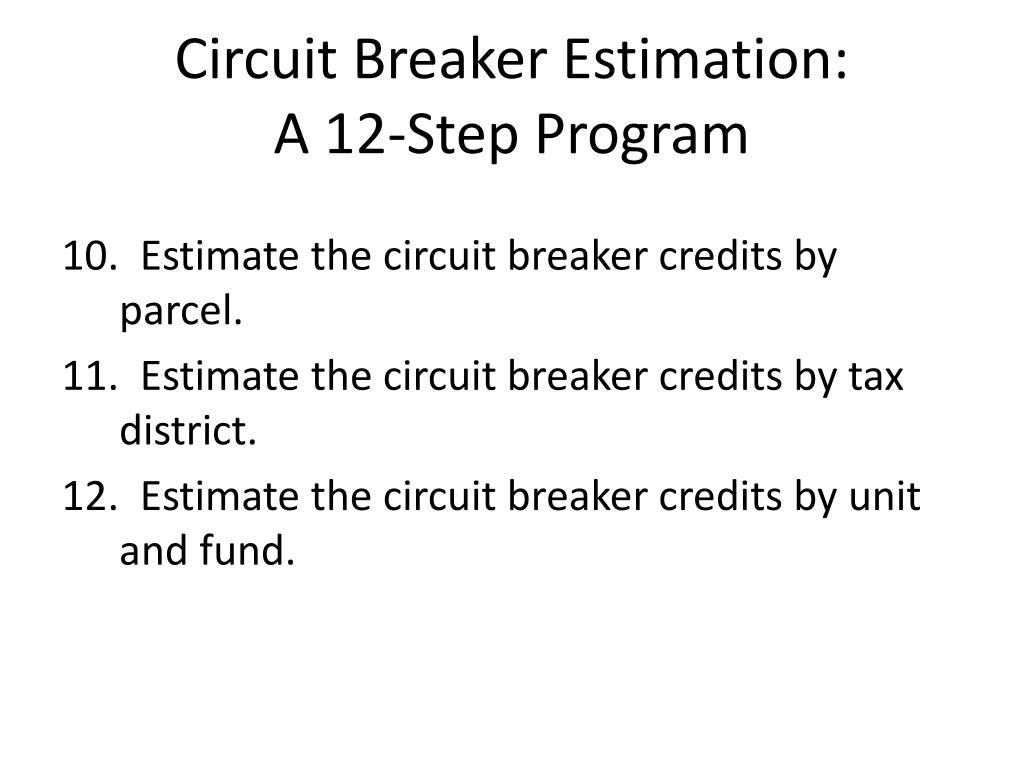 Circuit Breaker Estimation:
A 12-Step Program

10. Estimate the circuit breaker credits by parcel.

11. Estimate the circuit breaker credits by tax district.

12. Estimate the circuit breaker credits by unit and fund.